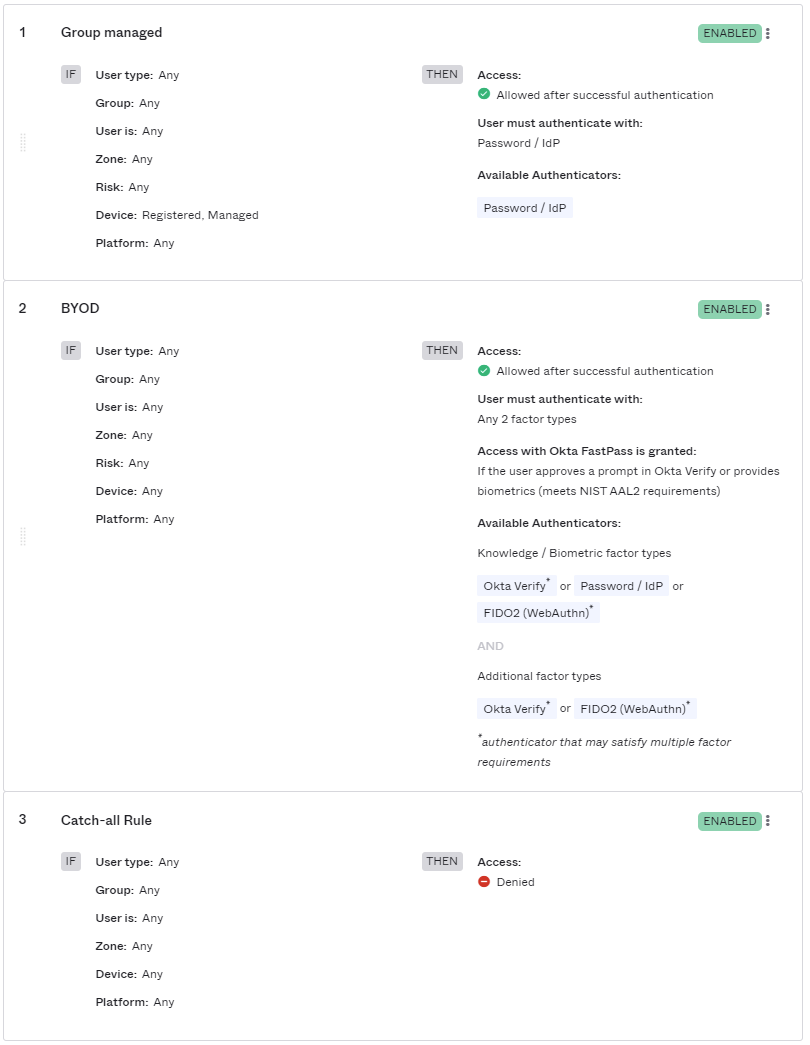 1 Group managed ENABLED

IF User type: Any
Group: Any
User is: Any
Zone: Any
Risk: Any
Device: Registered, Managed
Platform: Any

THEN Access:
Allowed after successful authentication

User must authenticate with:
Password / IdP

Available Authenticators:
Password / IdP

2 BYOD ENABLED

IF User type: Any
Group: Any
User is: Any
Zone: Any
Risk: Any
Device: Any
Platform: Any

THEN Access:
Allowed after successful authentication

User must authenticate with:
Any 2 factor types

Access with Okta FastPass is granted:
If the user approves a prompt in Okta Verify or provides biometrics (meets NIST AAL2 requirements)

Available Authenticators:
Knowledge / Biometric factor types

Okta Verify* or Password / IdP or FIDO2 (WebAuthn)*

AND

Additional factor types

Okta Verify* or FIDO2 (WebAuthn)*

*authenticator that may satisfy multiple factor requirements

3 Catch-all Rule ENABLED

IF User type: Any
Group: Any
User is: Any
Zone: Any
Device: Any
Platform: Any

THEN Access:
Denied